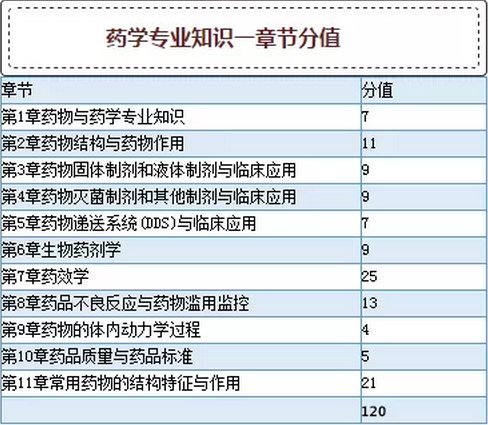 药学专业知识一章节分值

| 章节 | 分值 |
|---|---|
| 第1章药物与药学专业知识 | 7 |
| 第2章药物结构与药物作用 | 11 |
| 第3章药物固体制剂和液体制剂与临床应用 | 9 |
| 第4章药物灭菌制剂和其他制剂与临床应用 | 9 |
| 第5章药物递送系统(DDS)与临床应用 | 7 |
| 第6章生物药剂学 | 9 |
| 第7章药效学 | 25 |
| 第8章药品不良反应与药物滥用监控 | 13 |
| 第9章药物的体内动力学过程 | 4 |
| 第10章药品质量与药品标准 | 5 |
| 第11章常用药物的结构特征与作用 | 21 |
| | 120 |